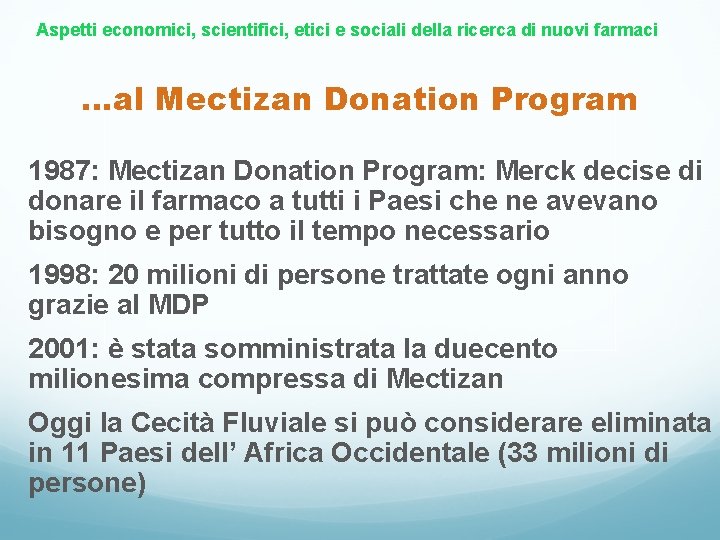 Aspetti economici, scientifici, etici e sociali della ricerca di nuovi farmaci

…al Mectizan Donation Program

1987: Mectizan Donation Program: Merck decise di donare il farmaco a tutti i Paesi che ne avevano bisogno e per tutto il tempo necessario

1998: 20 milioni di persone trattate ogni anno grazie al MDP

2001: è stata somministrata la duecento milionesima compressa di Mectizan

Oggi la Cecità Fluviale si può considerare eliminata in 11 Paesi dell’ Africa Occidentale (33 milioni di persone)